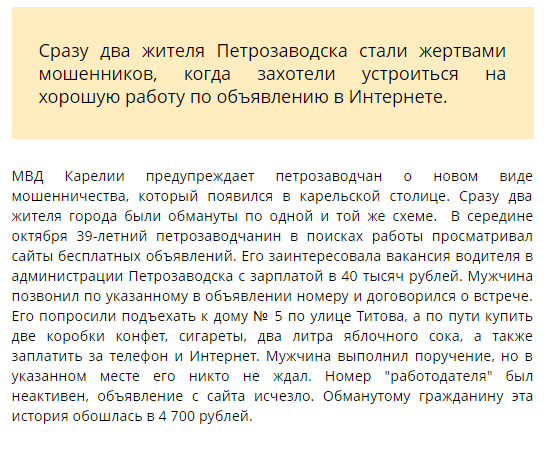 Сразу два жителя Петрозаводска стали жертвами мошенников, когда захотели устроиться на хорошую работу по объявлению в Интернете.

МВД Карелии предупреждает петрозаводчан о новом виде мошенничества, который появился в карельской столице. Сразу два жителя города были обмануты по одной и той же схеме. В середине октября 39-летний петрозаводчанин в поисках работы просматривал сайты бесплатных объявлений. Его заинтересовала вакансия водителя в администрации Петрозаводска с зарплатой в 40 тысяч рублей. Мужчина позвонил по указанному в объявлении номеру и договорился о встрече. Его попросили подъехать к дому № 5 по улице Титова, а по пути купить две коробки конфет, сигареты, два литра яблочного сока, а также заплатить за телефон и Интернет. Мужчина выполнил поручение, но в указанном месте его никто не ждал. Номер "работодателя" был неактивен, объявление с сайта исчезло. Обманутому гражданину эта история обошлась в 4 700 рублей.